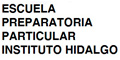 ESCUELA
PREPARATORIA
PARTICULAR
INSTITUTO HIDALGO